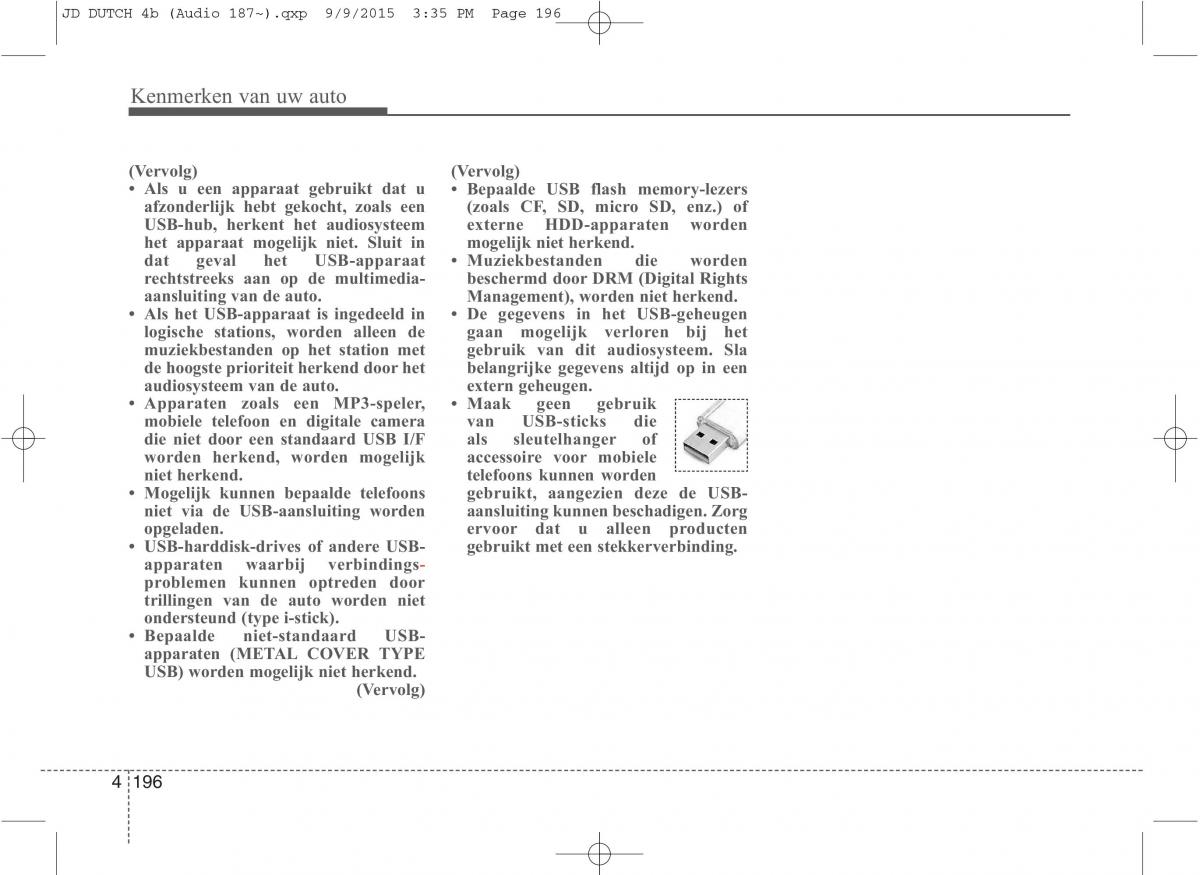 JD DUTCH 4b (Audio 187~).qxp 9/9/2015 3:35 PM Page 196

Kenmerken van uw auto

(Vervolg)
• Als u een apparaat gebruikt dat u afzonderlijk hebt gekocht, zoals een USB-hub, herkent het audiosysteem het apparaat mogelijk niet. Sluit in dat geval het USB-apparaat rechtstreeks aan op de multimedia-aansluiting van de auto.
• Als het USB-apparaat is ingedeeld in logische stations, worden alleen de muziekbestanden op het station met de hoogste prioriteit herkend door het audiosysteem van de auto.
• Apparaten zoals een MP3-speler, mobiele telefoon en digitale camera die niet door een standaard USB I/F worden herkend, worden mogelijk niet herkend.
• Mogelijk kunnen bepaalde telefoons niet via de USB-aansluiting worden opgeladen.
• USB-harddisk-drives of andere USB-apparaten waarbij verbindingsproblemen kunnen optreden door trillingen van de auto worden niet ondersteund (type i-stick).
• Bepaalde niet-standaard USB-apparaten (METAL COVER TYPE USB) worden mogelijk niet herkend.
(Vervolg)

(Vervolg)
• Bepaalde USB flash memory-lezers (zoals CF, SD, micro SD, enz.) of externe HDD-apparaten worden mogelijk niet herkend.
• Muziekbestanden die worden beschermd door DRM (Digital Rights Management), worden niet herkend.
• De gegevens in het USB-geheugen gaan mogelijk verloren bij het gebruik van dit audiosysteem. Sla belangrijke gegevens altijd op in een extern geheugen.
• Maak geen gebruik van USB-sticks die als sleutelhanger of accessoire voor mobiele telefoons kunnen worden gebruikt, aangezien deze de USB-aansluiting kunnen beschadigen. Zorg ervoor dat u alleen producten gebruikt met een stekkerverbinding.

4 196